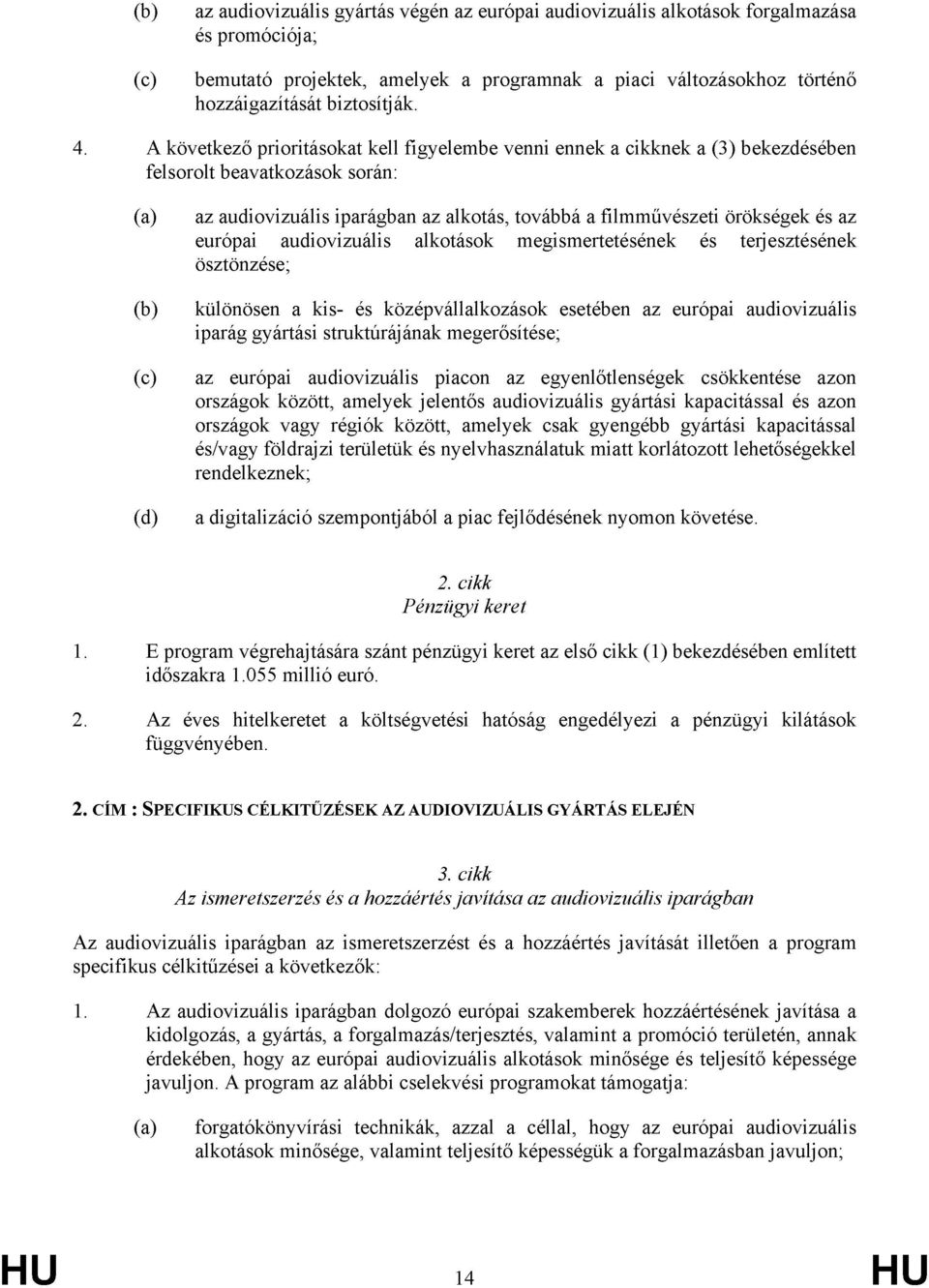 (b) az audiovizuális gyártás végén az európai audiovizuális alkotások forgalmazása és promóciója;

(c) bemutató projektek, amelyek a programnak a piaci változásokhoz történő hozzáigazítását biztosítják.

4. A következő prioritásokat kell figyelembe venni ennek a cikknek a (3) bekezdésében felsorolt beavatkozások során:

(a) az audiovizuális iparágban az alkotás, továbbá a filmművészeti örökségek és az európai audiovizuális alkotások megismertetésének és terjesztésének ösztönzése;

(b) különösen a kis- és középvállalkozások esetében az európai audiovizuális iparág gyártási struktúrájának megerősítése;

(c) az európai audiovizuális piacon az egyenlőtlenségek csökkentése azon országok között, amelyek jelentős audiovizuális gyártási kapacitással és azon országok vagy régiók között, amelyek csak gyengébb gyártási kapacitással és/vagy földrajzi területük és nyelvhasználatuk miatt korlátozott lehetőségekkel rendelkeznek;

(d) a digitalizáció szempontjából a piac fejlődésének nyomon követése.

2. cikk
Pénzügyi keret

1. E program végrehajtására szánt pénzügyi keret az első cikk (1) bekezdésében említett időszakra 1.055 millió euró.

2. Az éves hitelkeretet a költségvetési hatóság engedélyezi a pénzügyi kilátások függvényében.

2. CÍM : SPECIFIKUS CÉLKITŰZÉSEK AZ AUDIOVIZUÁLIS GYÁRTÁS ELEJÉN

3. cikk
Az ismeretszerzés és a hozzáértés javítása az audiovizuális iparágban

Az audiovizuális iparágban az ismeretszerzést és a hozzáértés javítását illetően a program specifikus célkitűzései a következők:

1. Az audiovizuális iparágban dolgozó európai szakemberek hozzáértésének javítása a kidolgozás, a gyártás, a forgalmazás/terjesztés, valamint a promóció területén, annak érdekében, hogy az európai audiovizuális alkotások minősége és teljesítő képessége javuljon. A program az alábbi cselekvési programokat támogatja:

(a) forgatókönyvírási technikák, azzal a céllal, hogy az európai audiovizuális alkotások minősége, valamint teljesítő képességük a forgalmazásban javuljon;

HU 14 HU